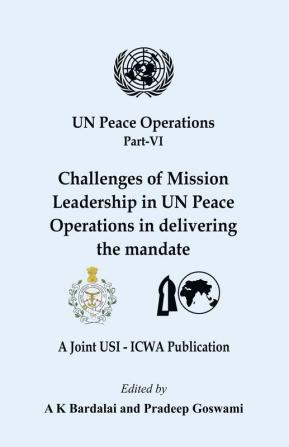 UN Peace Operations
Part-VI

Challenges of Mission Leadership in UN Peace Operations in delivering the mandate

A Joint USI - ICWA Publication

Edited by
A K Bardalai and Pradeep Goswami